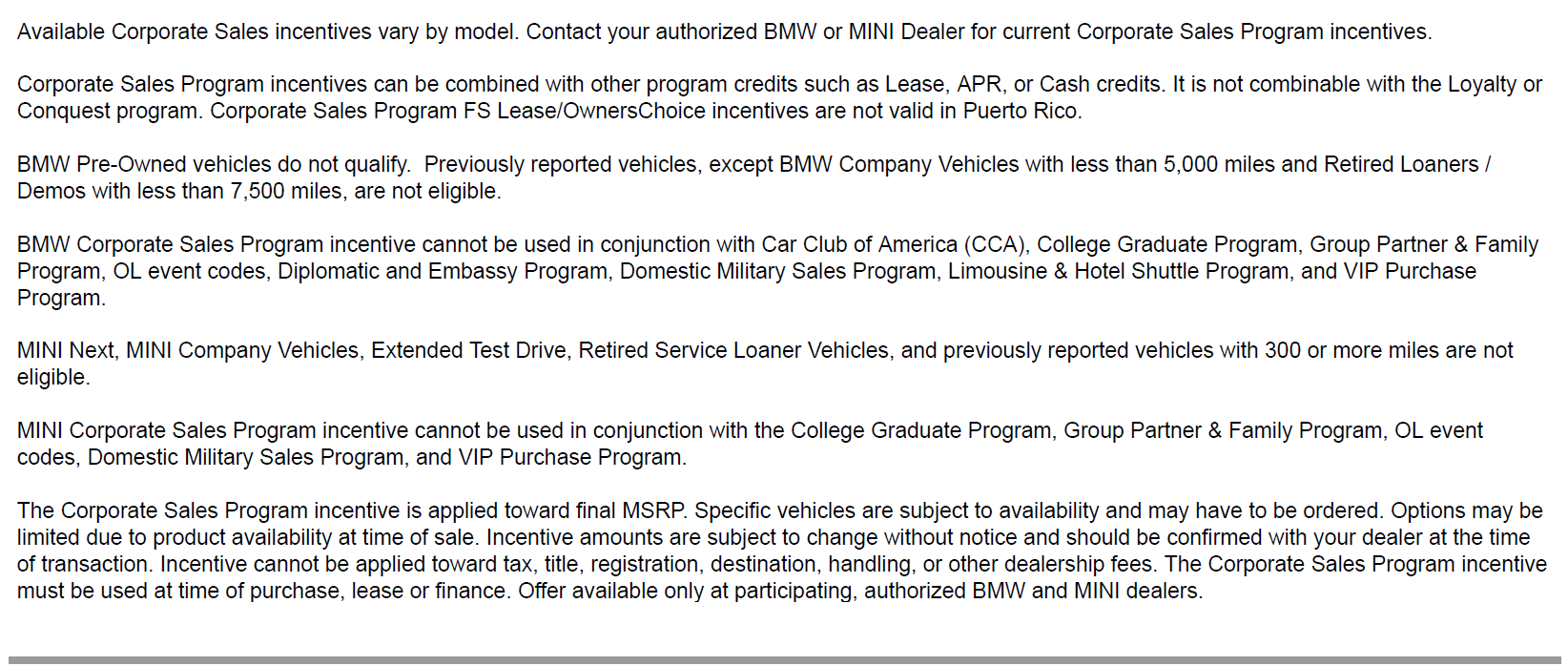 Available Corporate Sales incentives vary by model. Contact your authorized BMW or MINI Dealer for current Corporate Sales Program incentives.

Corporate Sales Program incentives can be combined with other program credits such as Lease, APR, or Cash credits. It is not combinable with the Loyalty or Conquest program. Corporate Sales Program FS Lease/OwnersChoice incentives are not valid in Puerto Rico.

BMW Pre-Owned vehicles do not qualify. Previously reported vehicles, except BMW Company Vehicles with less than 5,000 miles and Retired Loaners / Demos with less than 7,500 miles, are not eligible.

BMW Corporate Sales Program incentive cannot be used in conjunction with Car Club of America (CCA), College Graduate Program, Group Partner & Family Program, OL event codes, Diplomatic and Embassy Program, Domestic Military Sales Program, Limousine & Hotel Shuttle Program, and VIP Purchase Program.

MINI Next, MINI Company Vehicles, Extended Test Drive, Retired Service Loaner Vehicles, and previously reported vehicles with 300 or more miles are not eligible.

MINI Corporate Sales Program incentive cannot be used in conjunction with the College Graduate Program, Group Partner & Family Program, OL event codes, Domestic Military Sales Program, and VIP Purchase Program.

The Corporate Sales Program incentive is applied toward final MSRP. Specific vehicles are subject to availability and may have to be ordered. Options may be limited due to product availability at time of sale. Incentive amounts are subject to change without notice and should be confirmed with your dealer at the time of transaction. Incentive cannot be applied toward tax, title, registration, destination, handling, or other dealership fees. The Corporate Sales Program incentive must be used at time of purchase, lease or finance. Offer available only at participating, authorized BMW and MINI dealers.